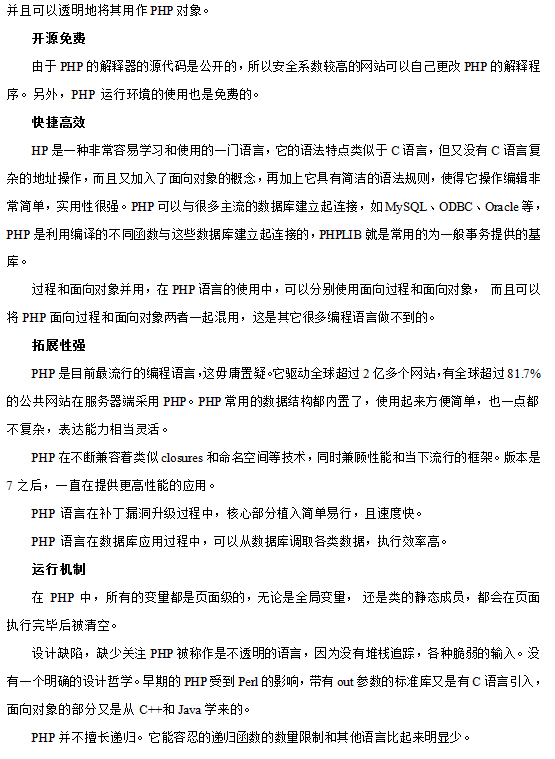 并且可以透明地将其用作 PHP 对象。

开源免费

由于 PHP 的解释器的源代码是公开的，所以安全系数较高的网站可以自己更改 PHP 的解释程序。另外，PHP 运行环境的使用也是免费的。

快捷高效

HP 是一种非常容易学习和使用的一门语言，它的语法特点类似于 C 语言，但又没有 C 语言复杂的地址操作，而且又加入了面向对象的概念，再加上它具有简洁的语法规则，使得它操作编辑非常简单，实用性很强。PHP 可以与很多主流的数据库建立起连接，如 MySQL、ODBC、Oracle 等，PHP 是利用编译的不同函数与这些数据库建立起连接的，PHPLIB 就是常用的为一般事务提供的基库。

过程和面向对象并用，在 PHP 语言的使用中，可以分别使用面向过程和面向对象， 而且可以将 PHP 面向过程和面向对象两者一起混用，这是其它很多编程语言做不到的。

拓展性强

PHP 是目前最流行的编程语言，这毋庸置疑。它驱动全球超过 2 亿多个网站，有全球超过 81.7% 的公共网站在服务器端采用 PHP。PHP 常用的数据结构都内置了，使用起来方便简单，也一点都不复杂，表达能力相当灵活。

PHP 在不断兼容着类似 closures 和命名空间等技术，同时兼顾性能和当下流行的框架。版本是 7 之后，一直在提供更高性能的应用。

PHP 语言在补丁漏洞升级过程中，核心部分植入简单易行，且速度快。

PHP 语言在数据库应用过程中，可以从数据库调取各类数据，执行效率高。

运行机制

在 PHP 中，所有的变量都是页面级的，无论是全局变量， 还是类的静态成员，都会在页面执行完毕后被清空。

设计缺陷，缺少关注 PHP 被称作是不透明的语言，因为没有堆栈追踪，各种脆弱的输入。没有一个明确的设计哲学。早期的 PHP 受到 Perl 的影响，带有 out 参数的标准库又是有 C 语言引入，面向对象的部分又是从 C++和 Java 学来的。

PHP 并不擅长递归。它能容忍的递归函数的数量限制和其他语言比起来明显少。